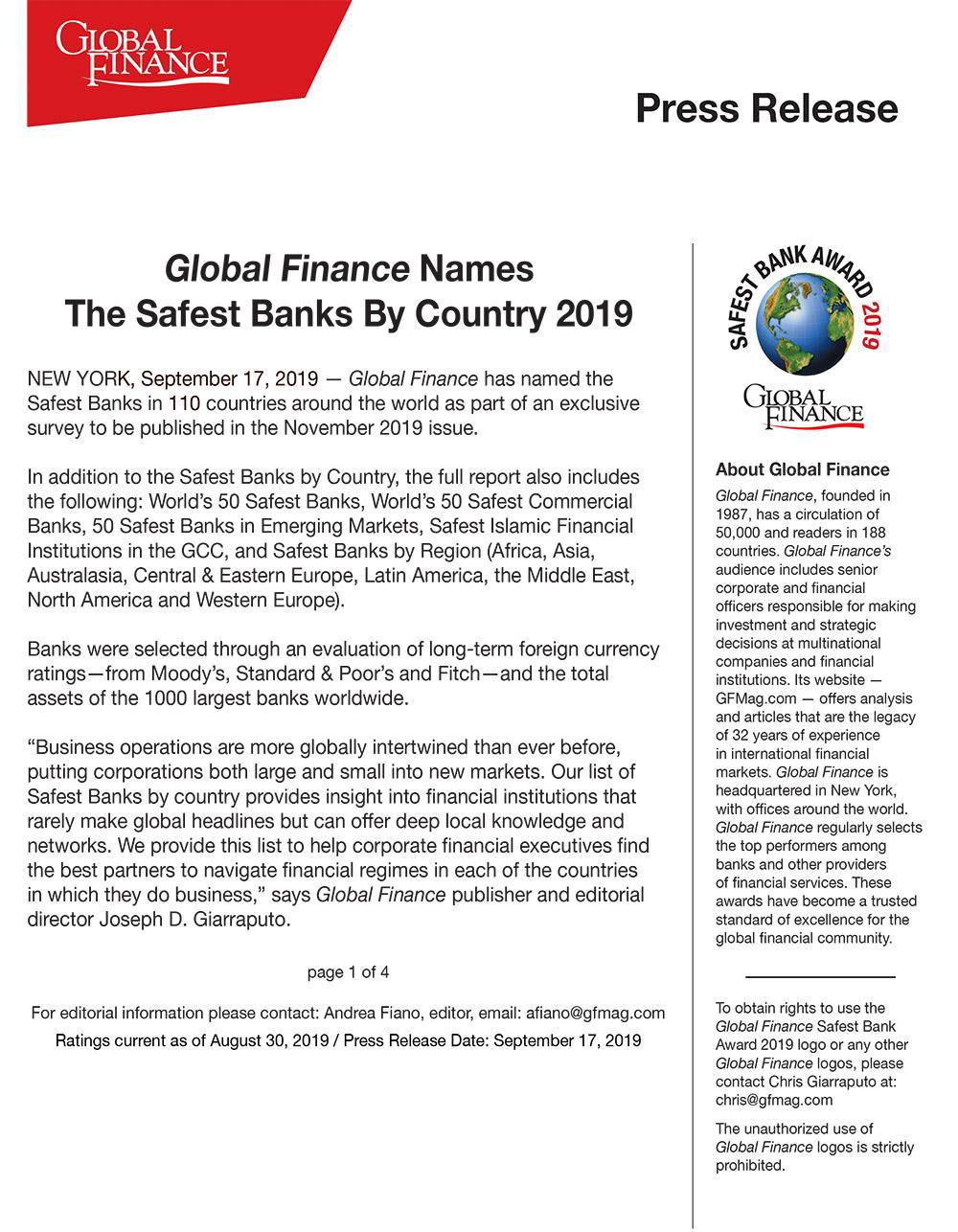 GLOBAL FINANCE

Press Release

Global Finance Names
The Safest Banks By Country 2019

NEW YORK, September 17, 2019 — Global Finance has named the Safest Banks in 110 countries around the world as part of an exclusive survey to be published in the November 2019 issue.

In addition to the Safest Banks by Country, the full report also includes the following: World's 50 Safest Banks, World's 50 Safest Commercial Banks, 50 Safest Banks in Emerging Markets, Safest Islamic Financial Institutions in the GCC, and Safest Banks by Region (Africa, Asia, Australasia, Central & Eastern Europe, Latin America, the Middle East, North America and Western Europe).

Banks were selected through an evaluation of long-term foreign currency ratings—from Moody's, Standard & Poor's and Fitch—and the total assets of the 1000 largest banks worldwide.

"Business operations are more globally intertwined than ever before, putting corporations both large and small into new markets. Our list of Safest Banks by country provides insight into financial institutions that rarely make global headlines but can offer deep local knowledge and networks. We provide this list to help corporate financial executives find the best partners to navigate financial regimes in each of the countries in which they do business," says Global Finance publisher and editorial director Joseph D. Giarraputo.

page 1 of 4

For editorial information please contact: Andrea Fiano, editor, email: afiano@gfmag.com

Ratings current as of August 30, 2019 / Press Release Date: September 17, 2019

SAFEST BANK AWARD 2019
GLOBAL FINANCE

About Global Finance

Global Finance, founded in 1987, has a circulation of 50,000 and readers in 188 countries. Global Finance's audience includes senior corporate and financial officers responsible for making investment and strategic decisions at multinational companies and financial institutions. Its website — GFMag.com — offers analysis and articles that are the legacy of 32 years of experience in international financial markets. Global Finance is headquartered in New York, with offices around the world. Global Finance regularly selects the top performers among banks and other providers of financial services. These awards have become a trusted standard of excellence for the global financial community.

To obtain rights to use the Global Finance Safest Bank Award 2019 logo or any other Global Finance logos, please contact Chris Giarraputo at: chris@gfmag.com

The unauthorized use of Global Finance logos is strictly prohibited.